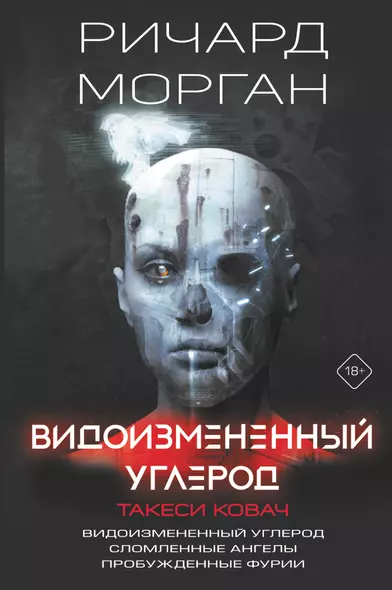 РИЧАРД МОРГАН

18+

ВИДОИЗМЕНЕННЫЙ УГЛЕРОД

ТАКЕСИ КОВАЧ

ВИДОИЗМЕНЕННЫЙ УГЛЕРОД
СЛОМЛЕННЫЕ АНГЕЛЫ
ПРОБУЖДЕННЫЕ ФУРИИ